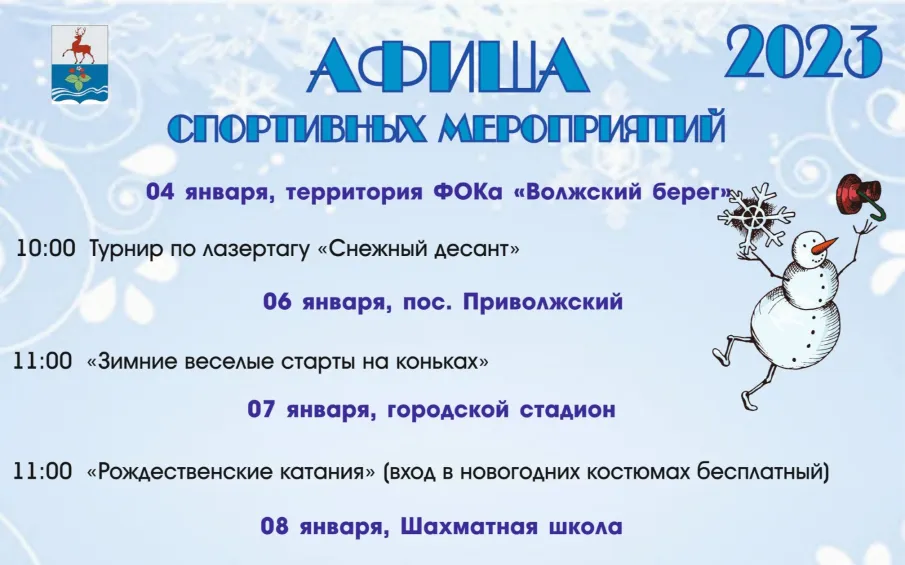 АФИША

2023

СПОРТИВНЫХ МЕРОПРИЯТИЙ

04 января, территория ФОКа «Волжский берег»

10:00 Турнир по лазертагу «Снежный десант»

06 января, пос. Приволжский

11:00 «Зимние веселые старты на коньках»

07 января, городской стадион

11:00 «Рождественские катания» (вход в новогодних костюмах бесплатный)

08 января, Шахматная школа